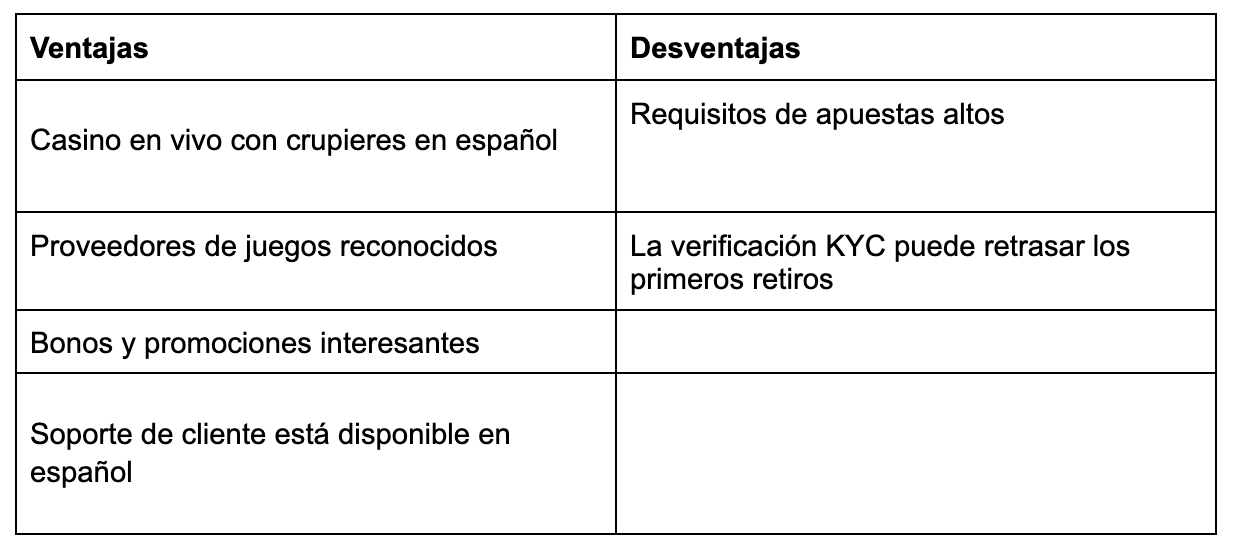 | Ventajas | Desventajas |
|---|---|
| Casino en vivo con crupieres en español | Requisitos de apuestas altos |
| Proveedores de juegos reconocidos | La verificación KYC puede retrasar los primeros retiros |
| Bonos y promociones interesantes | |
| Soporte de cliente está disponible en español | |